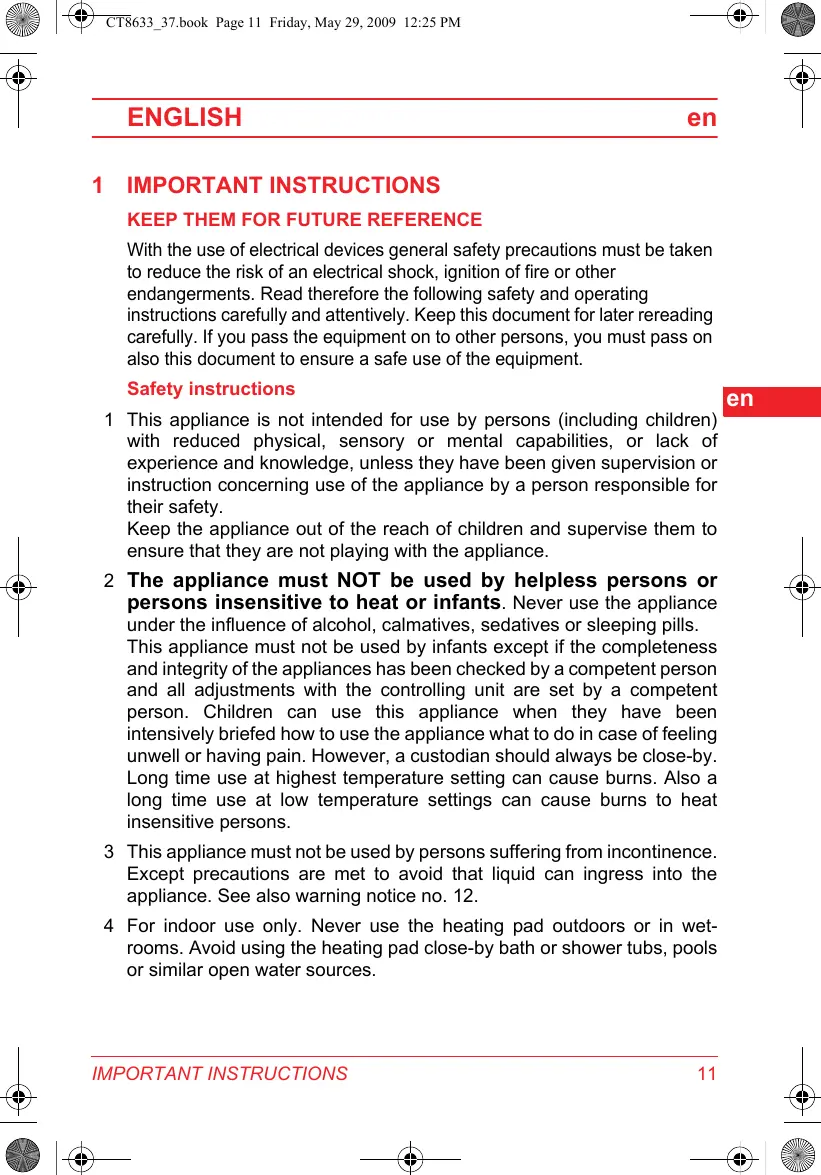 CT8633_37.book Page 11 Friday, May 29, 2009 12:25 PM

ENGLISH en

1 IMPORTANT INSTRUCTIONS

KEEP THEM FOR FUTURE REFERENCE

With the use of electrical devices general safety precautions must be taken to reduce the risk of an electrical shock, ignition of fire or other endangerments. Read therefore the following safety and operating instructions carefully and attentively. Keep this document for later rereading carefully. If you pass the equipment on to other persons, you must pass on also this document to ensure a safe use of the equipment.

Safety instructions

en

1 This appliance is not intended for use by persons (including children) with reduced physical, sensory or mental capabilities, or lack of experience and knowledge, unless they have been given supervision or instruction concerning use of the appliance by a person responsible for their safety.
Keep the appliance out of the reach of children and supervise them to ensure that they are not playing with the appliance.

2 The appliance must NOT be used by helpless persons or persons insensitive to heat or infants. Never use the appliance under the influence of alcohol, calmatives, sedatives or sleeping pills.
This appliance must not be used by infants except if the completeness and integrity of the appliances has been checked by a competent person and all adjustments with the controlling unit are set by a competent person. Children can use this appliance when they have been intensively briefed how to use the appliance what to do in case of feeling unwell or having pain. However, a custodian should always be close-by. Long time use at highest temperature setting can cause burns. Also a long time use at low temperature settings can cause burns to heat insensitive persons.

3 This appliance must not be used by persons suffering from incontinence. Except precautions are met to avoid that liquid can ingress into the appliance. See also warning notice no. 12.

4 For indoor use only. Never use the heating pad outdoors or in wet-rooms. Avoid using the heating pad close-by bath or shower tubs, pools or similar open water sources.

IMPORTANT INSTRUCTIONS 11